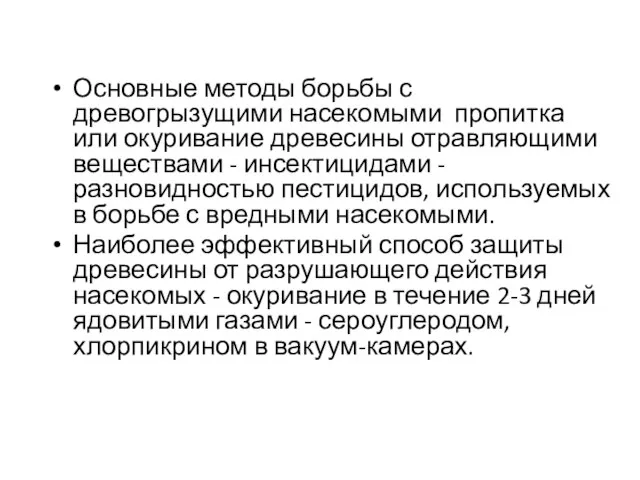 • Основные методы борьбы с древогрызущими насекомыми пропитка или окуривание древесины отравляющими веществами - инсектицидами - разновидностью пестицидов, используемых в борьбе с вредными насекомыми.
• Наиболее эффективный способ защиты древесины от разрушающего действия насекомых - окуривание в течение 2-3 дней ядовитыми газами - сероуглеродом, хлорпикрином в вакуум-камерах.